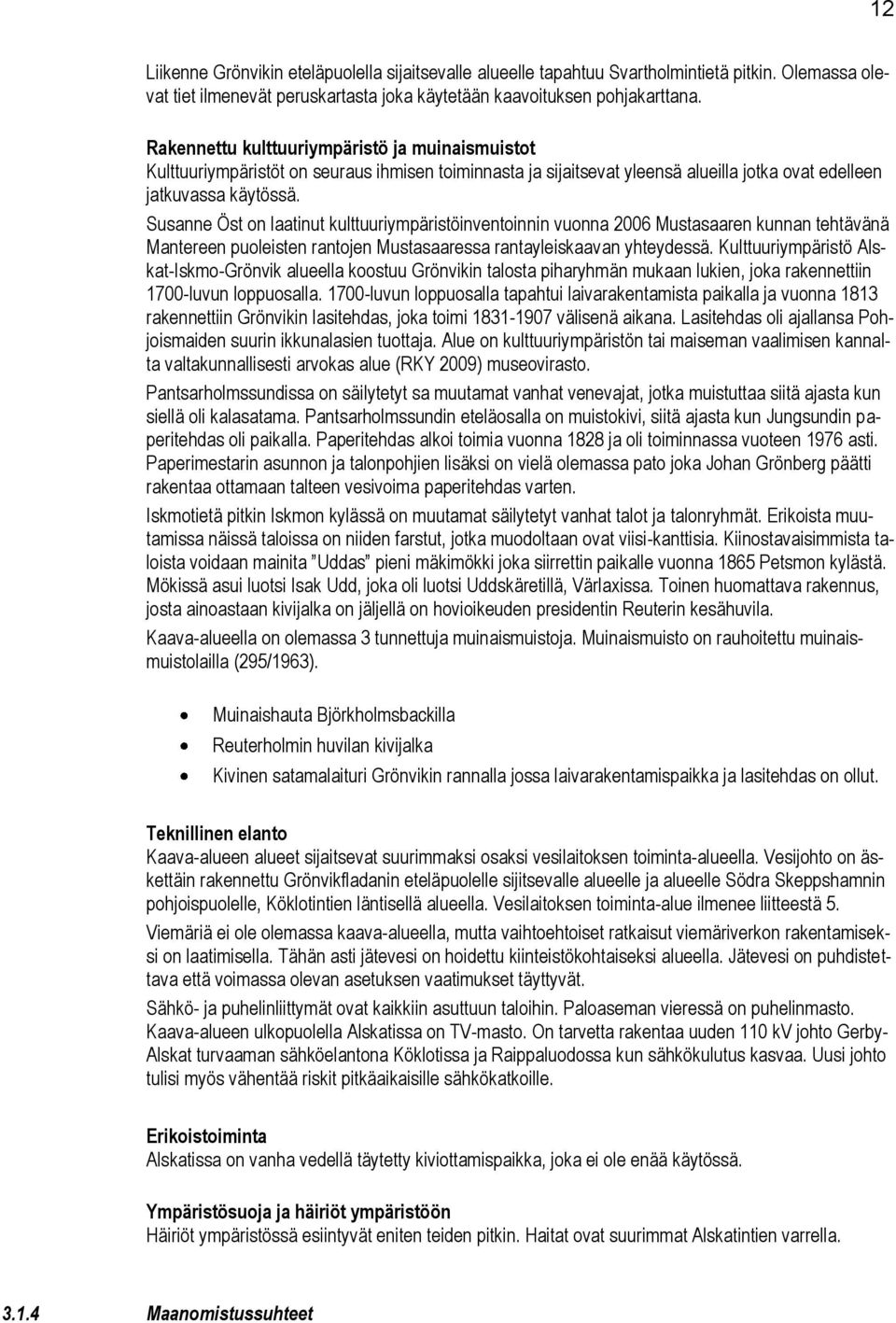 12

Liikenne Grönvikin eteläpuolella sijaitsevalle alueelle tapahtuu Svartholmintietä pitkin. Olemassa olevat tiet ilmenevät peruskartasta joka käytetään kaavoituksen pohjakarttana.

Rakennettu kulttuuriympäristö ja muinaismuistot
Kulttuuriympäristöt on seuraus ihmisen toiminnasta ja sijaitsevat yleensä alueilla jotka ovat edelleen jatkuvassa käytössä.
Susanne Öst on laatinut kulttuuriympäristöinventoinnin vuonna 2006 Mustasaaren kunnan tehtävänä Mantereen puoleisten rantojen Mustasaaressa rantayleiskaavan yhteydessä. Kulttuuriympäristö Alskat-Iskmo-Grönvik alueella koostuu Grönvikin talosta piharyhmän mukaan lukien, joka rakennettiin 1700-luvun loppuosalla. 1700-luvun loppuosalla tapahtui laivarakentamista paikalla ja vuonna 1813 rakennettiin Grönvikin lasitehdas, joka toimi 1831-1907 välisenä aikana. Lasitehdas oli ajallansa Pohjoismaiden suurin ikkunalasien tuottaja. Alue on kulttuuriympäristön tai maiseman vaalimisen kannalta valtakunnallisesti arvokas alue (RKY 2009) museovirasto.
Pantsarholmssundissa on säilytetyt sa muutamat vanhat venevajat, jotka muistuttaa siitä ajasta kun siellä oli kalasatama. Pantsarholmssundin eteläosalla on muistokivi, siitä ajasta kun Jungsundin paperitehdas oli paikalla. Paperitehdas alkoi toimia vuonna 1828 ja oli toiminnassa vuoteen 1976 asti. Paperimestarin asunnon ja talonpohjien lisäksi on vielä olemassa pato joka Johan Grönberg päätti rakentaa ottamaan talteen vesivoima paperitehdas varten.
Iskmotietä pitkin Iskmon kylässä on muutamat säilytetyt vanhat talot ja talonryhmät. Erikoista muutamissa näissä taloissa on niiden farstut, jotka muodoltaan ovat viisi-kanttisia. Kiinostavaisimmista taloista voidaan mainita "Uddas" pieni mäkimökki joka siirrettin paikalle vuonna 1865 Petsmon kylästä. Mökissä asui luotsi Isak Udd, joka oli luotsi Uddskäretillä, Värlaxissa. Toinen huomattava rakennus, josta ainoastaan kivijalka on jäljellä on hovioikeuden presidentin Reuterin kesähuvila.
Kaava-alueella on olemassa 3 tunnettuja muinaismuistoja. Muinaismuisto on rauhoitettu muinaismuistolailla (295/1963).

• Muinaishauta Björkholmsbackilla
• Reuterholmin huvilan kivijalka
• Kivinen satamalaituri Grönvikin rannalla jossa laivarakentamispaikka ja lasitehdas on ollut.

Teknillinen elanto
Kaava-alueen alueet sijaitsevat suurimmaksi osaksi vesilaitoksen toiminta-alueella. Vesijohto on äskettäin rakennettu Grönvikfladanin eteläpuolelle sijitsevalle alueelle ja alueelle Södra Skeppshamnin pohjoispuolelle, Köklotintien läntisellä alueella. Vesilaitoksen toiminta-alue ilmenee liitteestä 5.
Viemäriä ei ole olemassa kaava-alueella, mutta vaihtoehtoiset ratkaisut viemäriverkon rakentamiseksi on laatimisella. Tähän asti jätevesi on hoidettu kiinteistökohtaiseksi alueella. Jätevesi on puhdistettava että voimassa olevan asetuksen vaatimukset täyttyvät.
Sähkö- ja puhelinliittymät ovat kaikkiin asuttuun taloihin. Paloaseman vieressä on puhelinmasto. Kaava-alueen ulkopuolella Alskatissa on TV-masto. On tarvetta rakentaa uuden 110 kV johto Gerby-Alskat turvaaman sähköelantona Köklotissa ja Raippaluodossa kun sähkökulutus kasvaa. Uusi johto tulisi myös vähentää riskit pitkäaikaisille sähkökatkoille.

Erikoistoiminta
Alskatissa on vanha vedellä täytetty kiviottamispaikka, joka ei ole enää käytössä.

Ympäristösuoja ja häiriöt ympäristöön
Häiriöt ympäristössä esiintyvät eniten teiden pitkin. Haitat ovat suurimmat Alskatintien varrella.

3.1.4 Maanomistussuhteet